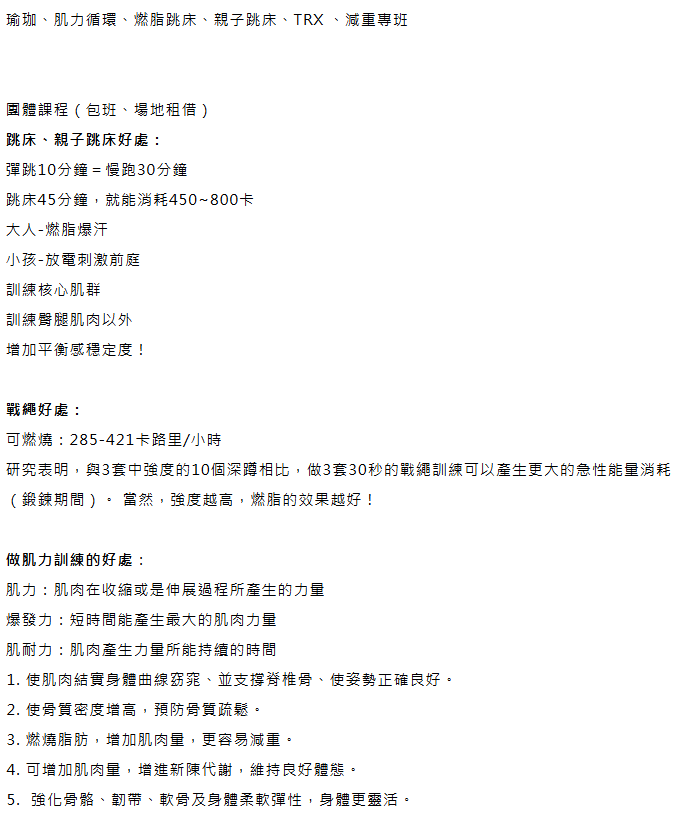 瑜珈、肌力循環、燃脂跳床、親子跳床、TRX 、減重專班

團體課程（包班、場地租借）

跳床、親子跳床好處：

彈跳10分鐘＝慢跑30分鐘

跳床45分鐘，就能消耗450~800卡

大人-燃脂爆汗

小孩-放電刺激前庭

訓練核心肌群

訓練臀腿肌肉以外

增加平衡感穩定度！

戰繩好處：

可燃燒：285-421卡路里/小時

研究表明，與3套中強度的10個深蹲相比，做3套30秒的戰繩訓練可以產生更大的急性能量消耗（鍛鍊期間）。 當然，強度越高，燃脂的效果越好！

做肌力訓練的好處：

肌力：肌肉在收縮或是伸展過程所產生的力量

爆發力：短時間能產生最大的肌肉力量

肌耐力：肌肉產生力量所能持續的時間

1. 使肌肉結實身體曲線窈窕、並支撐脊椎骨、使姿勢正確良好。

2. 使骨質密度增高，預防骨質疏鬆。

3. 燃燒脂肪，增加肌肉量，更容易減重。

4. 可增加肌肉量，增進新陳代謝，維持良好體態。

5. 強化骨骼、韌帶、軟骨及身體柔軟彈性，身體更靈活。